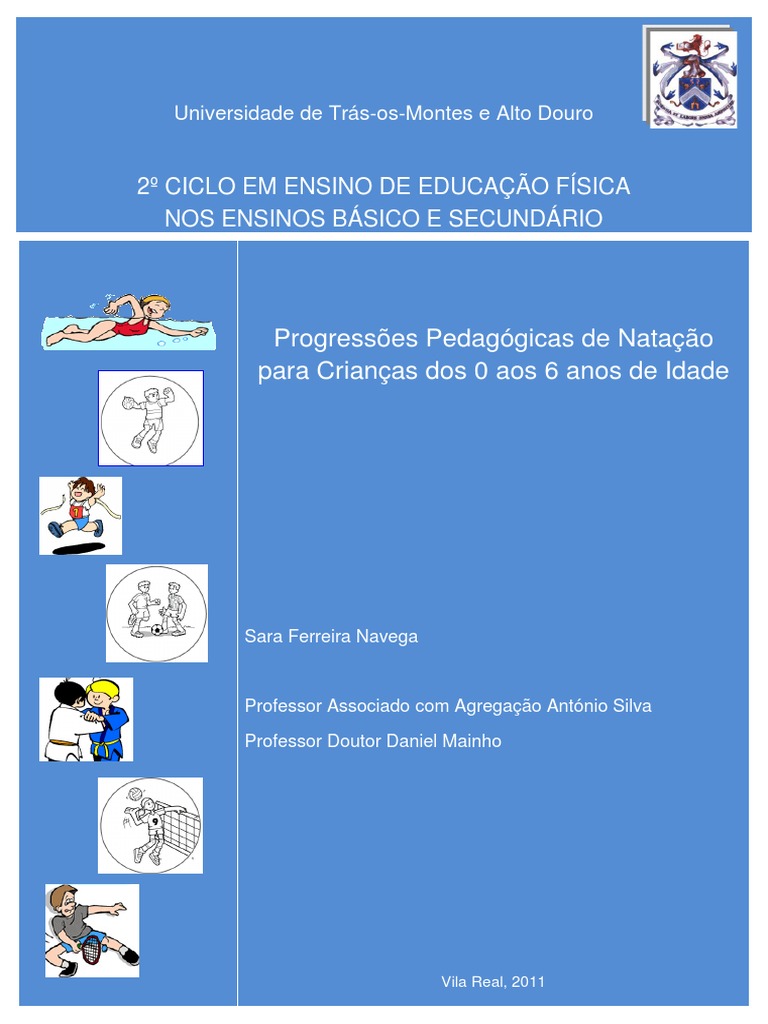 Universidade de Trás-os-Montes e Alto Douro

2º CICLO EM ENSINO DE EDUCAÇÃO FÍSICA NOS ENSINOS BÁSICO E SECUNDÁRIO

Progressões Pedagógicas de Natação para Crianças dos 0 aos 6 anos de Idade

Sara Ferreira Navega

Professor Associado com Agregação António Silva

Professor Doutor Daniel Mainho

Vila Real, 2011